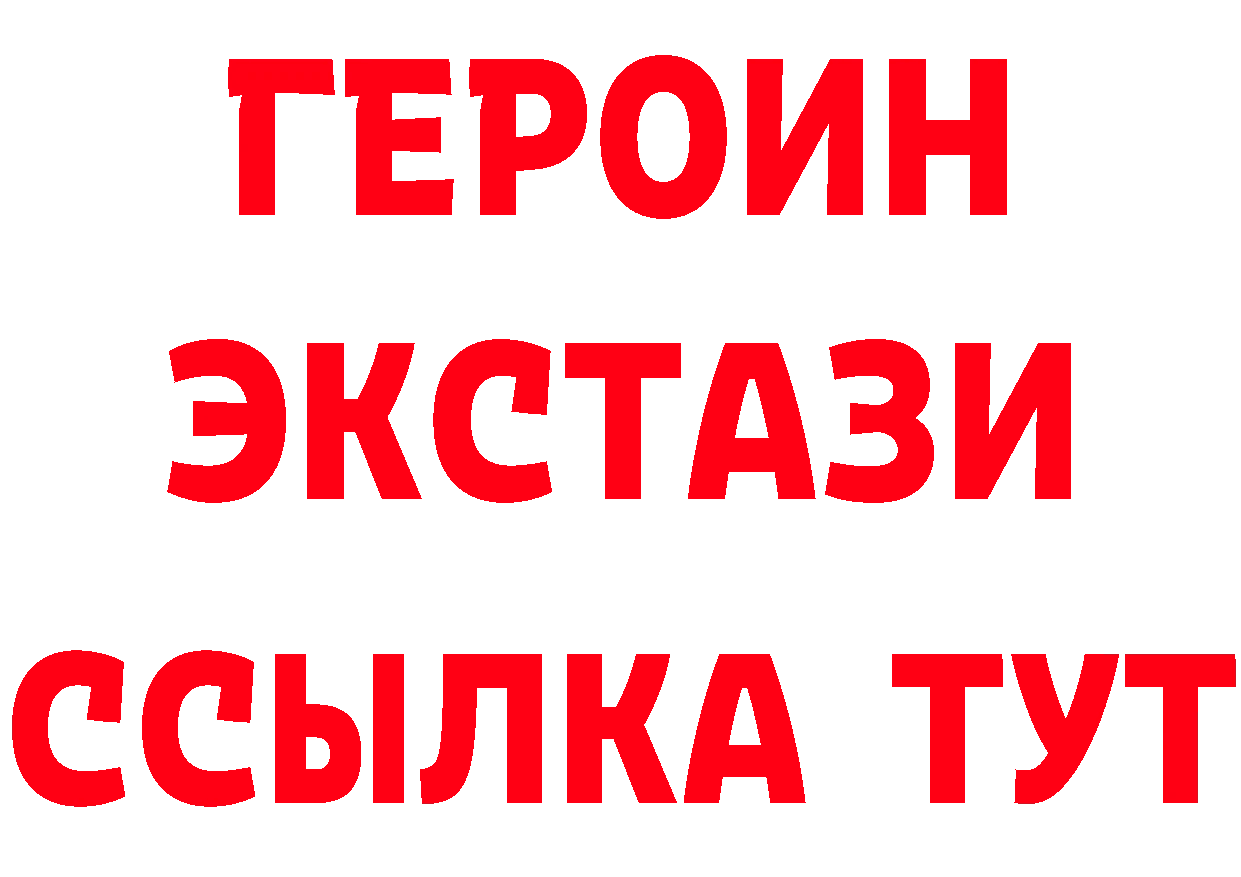 ГЕРОИН ЭКСТАЗИ ССЫЛКА ТУТ